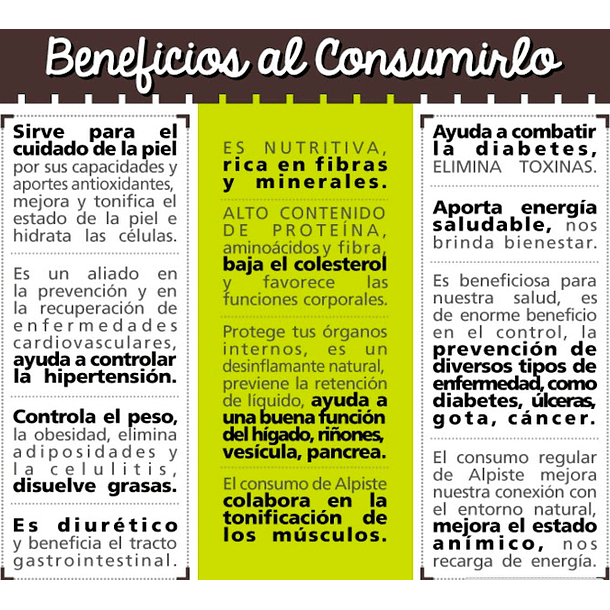 Beneficios al Consumirlo

Sirve para el cuidado de la piel por sus capacidades y aportes antioxidantes, mejora y tonifica el estado de la piel e hidrata las células.

Es un aliado en la prevención y en la recuperación de enfermedades cardiovasculares, ayuda a controlar la hipertensión.

Controla el peso, la obesidad, elimina adiposidades y la celulitis, disuelve grasas.

Es diurético y beneficia el tracto gastrointestinal.

ES NUTRITIVA, rica en fibras y minerales.

ALTO CONTENIDO DE PROTEÍNA, aminoácidos y fibra, baja el colesterol y favorece las funciones corporales.

Protege tus órganos internos, es un desinflamante natural, previene la retención de líquido, ayuda a una buena función del hígado, riñones, vesícula, pancrea.

El consumo de Alpiste colabora en la tonificación de los músculos.

Ayuda a combatir la diabetes, ELIMINA TOXINAS.

Aporta energía saludable, nos brinda bienestar.

Es beneficiosa para nuestra salud, es de enorme beneficio en el control, la prevención de diversos tipos de enfermedad, como diabetes, úlceras, gota, cáncer.

El consumo regular de Alpiste mejora nuestra conexión con el entorno natural, mejora el estado anímico, nos recarga de energía.